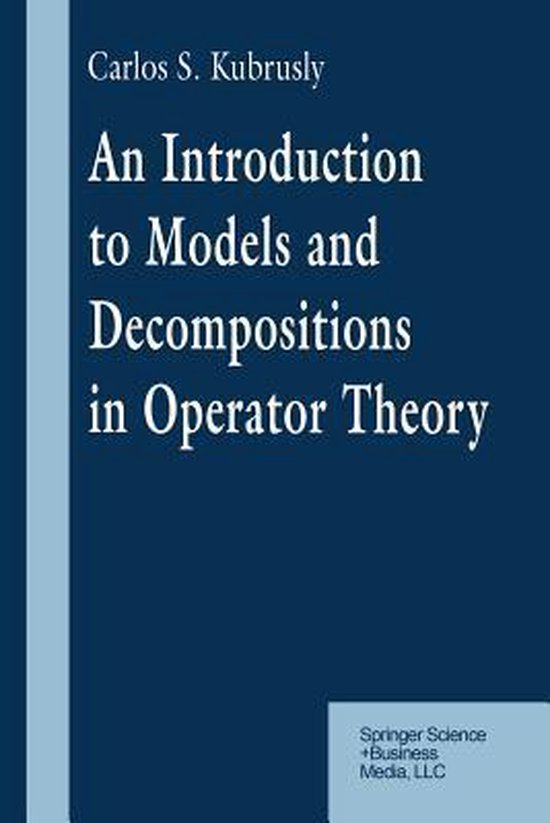 Carlos S. Kubrusly

An Introduction to Models and Decompositions in Operator Theory

Springer Science +Business Media, LLC